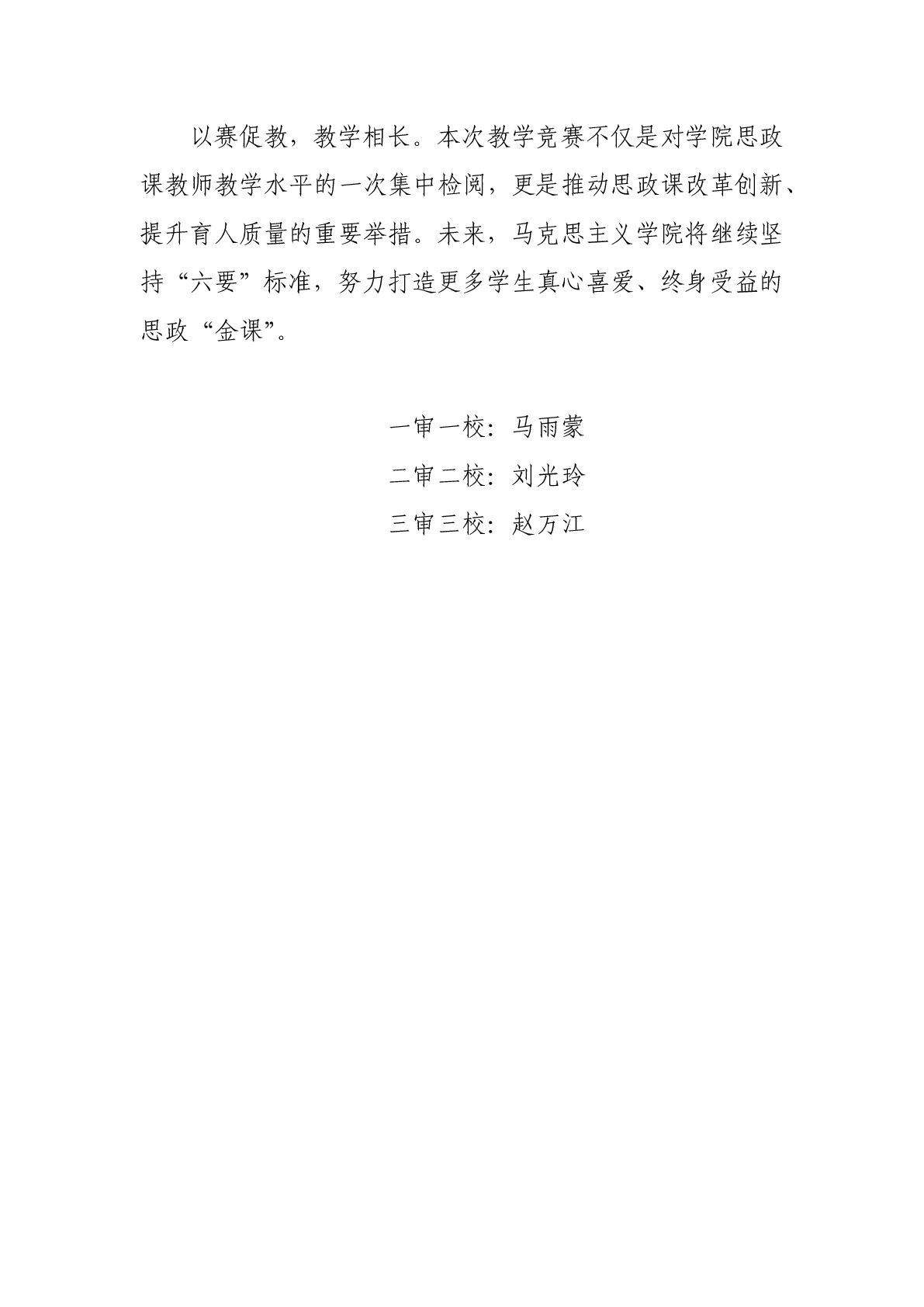 以赛促教，教学相长。本次教学竞赛不仅是对学院思政课教师教学水平的一次集中检阅，更是推动思政课改革创新、提升育人质量的重要举措。未来，马克思主义学院将继续坚持“六要”标准，努力打造更多学生真心喜爱、终身受益的思政“金课”。

一审一校：马雨蒙
二审二校：刘光玲
三审三校：赵万江